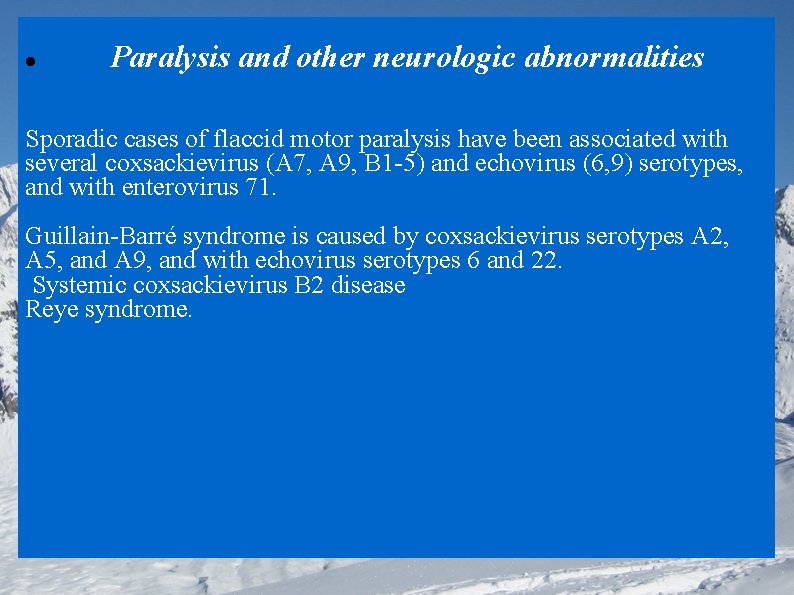 • Paralysis and other neurologic abnormalities

Sporadic cases of flaccid motor paralysis have been associated with several coxsackievirus (A7, A9, B1-5) and echovirus (6,9) serotypes, and with enterovirus 71.

Guillain-Barré syndrome is caused by coxsackievirus serotypes A2, A5, and A9, and with echovirus serotypes 6 and 22.
Systemic coxsackievirus B2 disease
Reye syndrome.